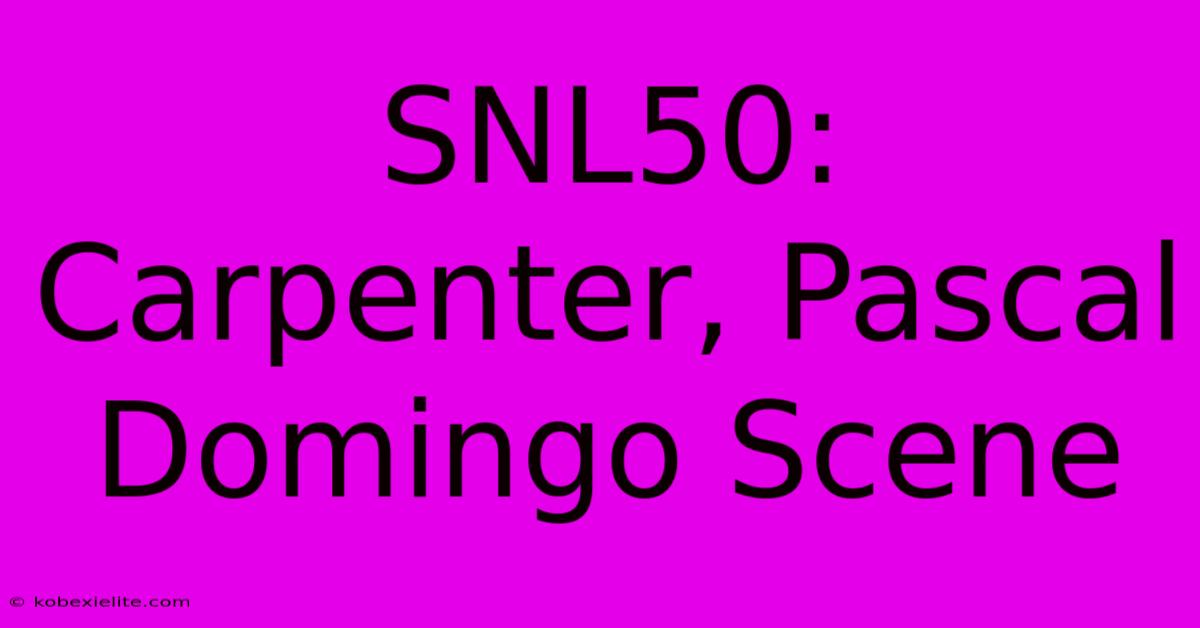 SNL50: Carpenter, Pascal Domingo Scene

© kobexielite.com